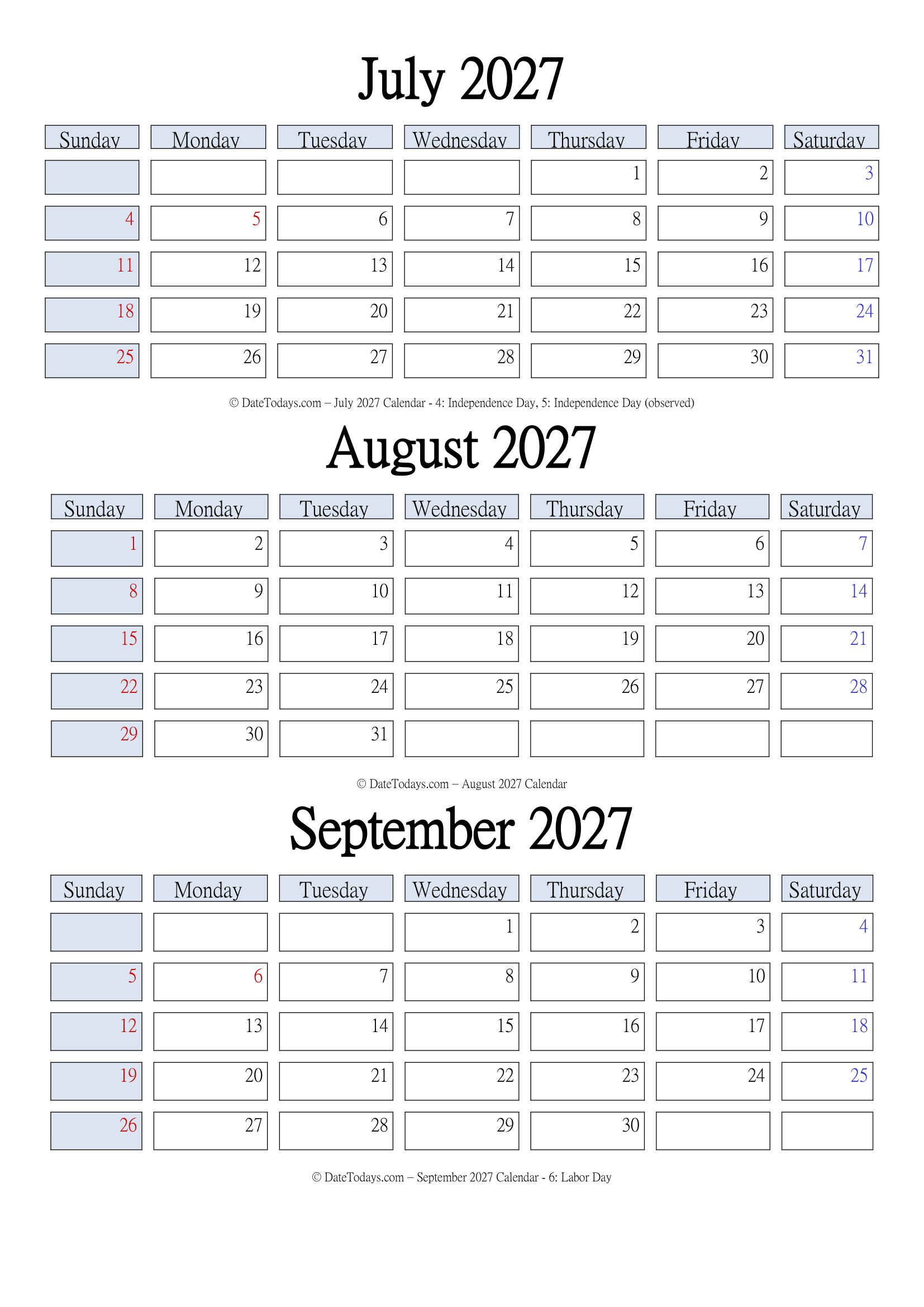 July 2027

| Sunday | Monday | Tuesday | Wednesday | Thursday | Friday | Saturday |
|---|---|---|---|---|---|---|
| | | | | 1 | 2 | 3 |
| 4 | 5 | 6 | 7 | 8 | 9 | 10 |
| 11 | 12 | 13 | 14 | 15 | 16 | 17 |
| 18 | 19 | 20 | 21 | 22 | 23 | 24 |
| 25 | 26 | 27 | 28 | 29 | 30 | 31 |

© DateTodays.com – July 2027 Calendar - 4: Independence Day, 5: Independence Day (observed)

August 2027

| Sunday | Monday | Tuesday | Wednesday | Thursday | Friday | Saturday |
|---|---|---|---|---|---|---|
| 1 | 2 | 3 | 4 | 5 | 6 | 7 |
| 8 | 9 | 10 | 11 | 12 | 13 | 14 |
| 15 | 16 | 17 | 18 | 19 | 20 | 21 |
| 22 | 23 | 24 | 25 | 26 | 27 | 28 |
| 29 | 30 | 31 | | | | |

© DateTodays.com – August 2027 Calendar

September 2027

| Sunday | Monday | Tuesday | Wednesday | Thursday | Friday | Saturday |
|---|---|---|---|---|---|---|
| | | | 1 | 2 | 3 | 4 |
| 5 | 6 | 7 | 8 | 9 | 10 | 11 |
| 12 | 13 | 14 | 15 | 16 | 17 | 18 |
| 19 | 20 | 21 | 22 | 23 | 24 | 25 |
| 26 | 27 | 28 | 29 | 30 | | |

© DateTodays.com – September 2027 Calendar - 6: Labor Day